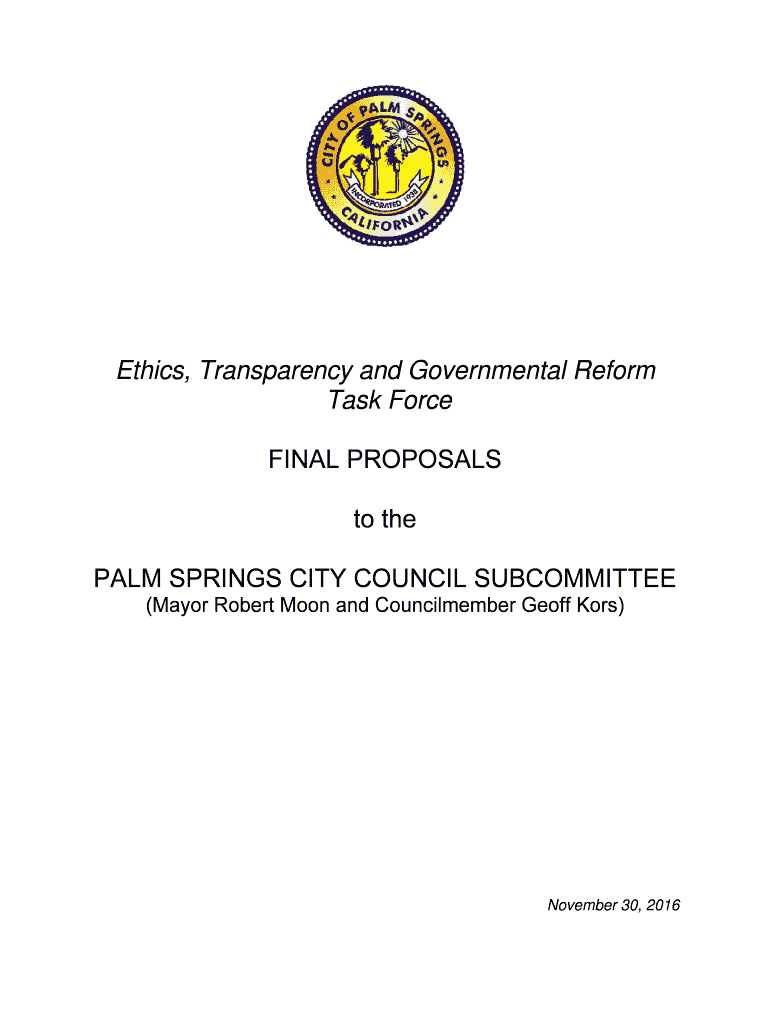 CITY OF PALM SPRINGS
INCORPORATED 1938
CALIFORNIA

Ethics, Transparency and Governmental Reform Task Force

FINAL PROPOSALS

to the

PALM SPRINGS CITY COUNCIL SUBCOMMITTEE
(Mayor Robert Moon and Councilmember Geoff Kors)

November 30, 2016